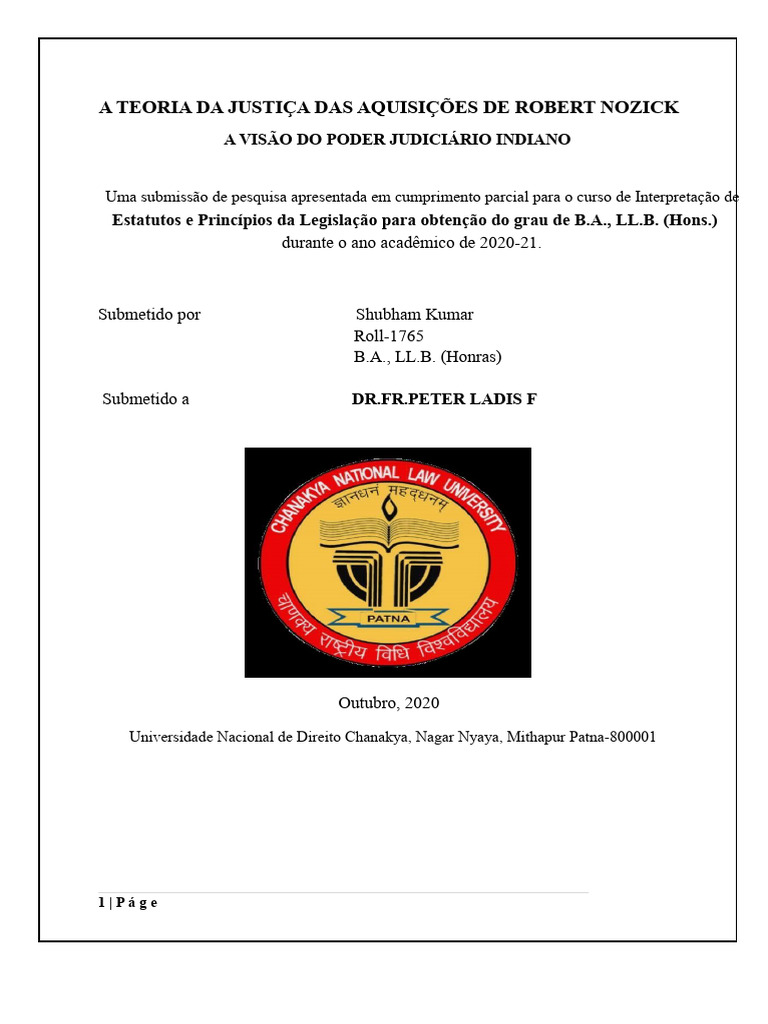 A TEORIA DA JUSTIÇA DAS AQUISIÇÕES DE ROBERT NOZICK

A VISÃO DO PODER JUDICIÁRIO INDIANO

Uma submissão de pesquisa apresentada em cumprimento parcial para o curso de Interpretação de Estatutos e Princípios da Legislação para obtenção do grau de B.A., LL.B. (Hons.) durante o ano acadêmico de 2020-21.

Submetido por

Shubham Kumar
Roll-1765
B.A., LL.B. (Honras)

Submetido a

DR.FR.PETER LADIS F

CHANAKYA NATIONAL LAW UNIVERSITY
ज्ञानधनं महद्धनम्
PATNA
चाणक्य राष्ट्रीय विधि विश्वविद्यालय

Outubro, 2020

Universidade Nacional de Direito Chanakya, Nagar Nyaya, Mithapur Patna-800001

1 | P á g e